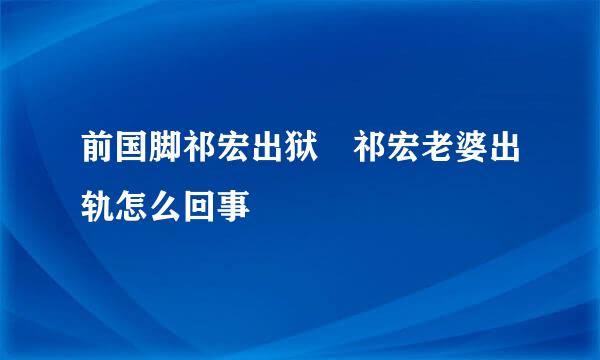 前国脚祁宏出狱　祁宏老婆出轨怎么回事